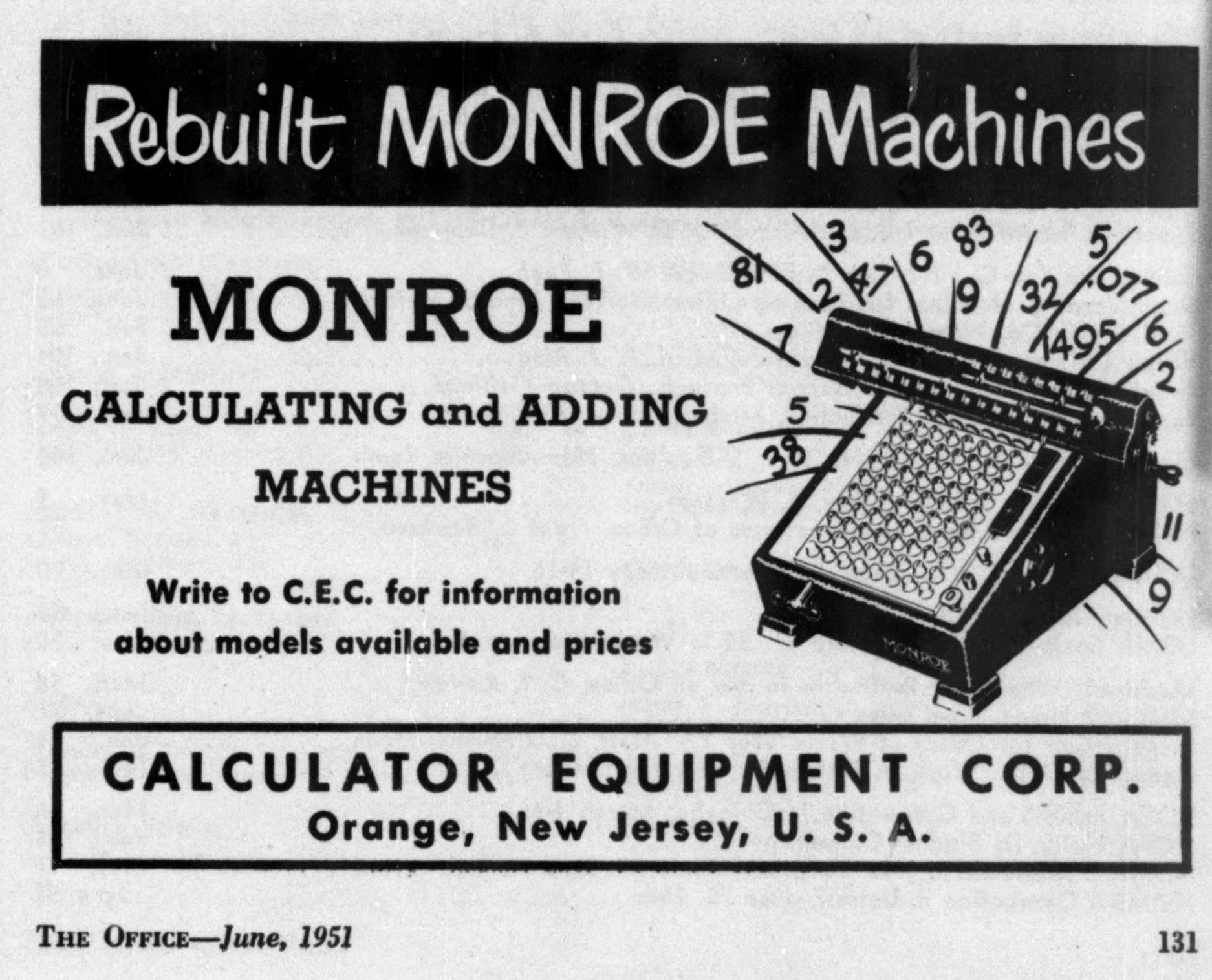 Rebuilt MONROE Machines

MONROE

CALCULATING and ADDING

MACHINES

Write to C.E.C. for information about models available and prices

81 3 2 47 6 83 9 32 5 .077 495 6 2 7 5 38 11 9

MONROE

CALCULATOR EQUIPMENT CORP.
Orange, New Jersey, U. S. A.

THE OFFICE—June, 1951

131